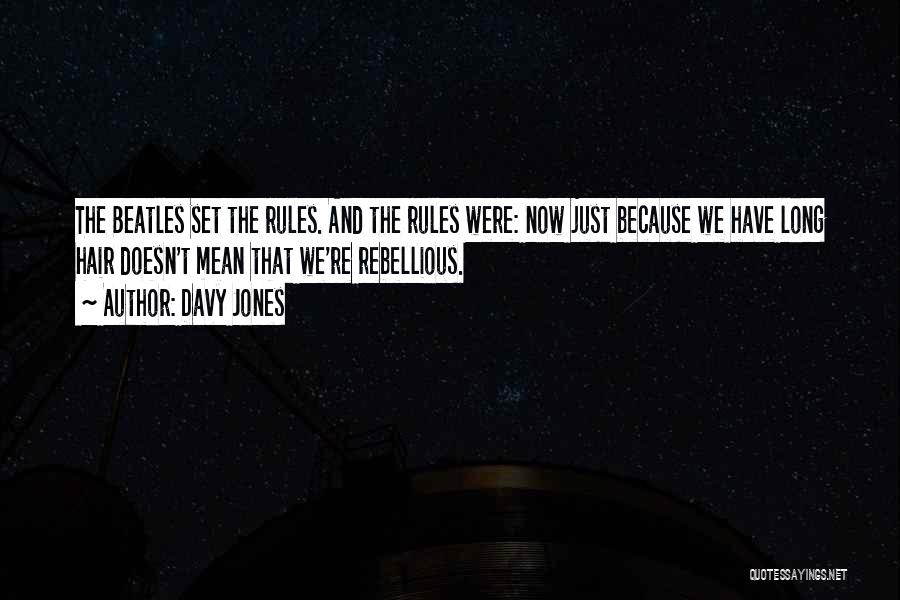 THE BEATLES SET THE RULES. AND THE RULES WERE: NOW JUST BECAUSE WE HAVE LONG HAIR DOESN'T MEAN THAT WE'RE REBELLIOUS.

~ AUTHOR: DAVY JONES

QUOTESSAYINGS.NET